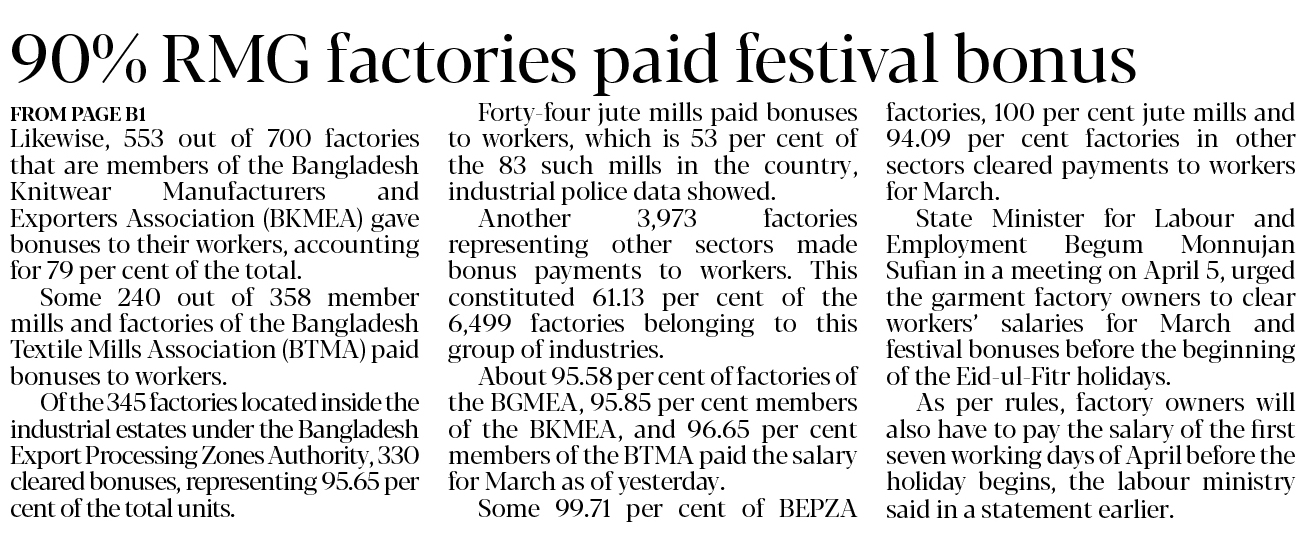 90% RMG factories paid festival bonus

FROM PAGE B1

Likewise, 553 out of 700 factories that are members of the Bangladesh Knitwear Manufacturers and Exporters Association (BKMEA) gave bonuses to their workers, accounting for 79 per cent of the total.

Some 240 out of 358 member mills and factories of the Bangladesh Textile Mills Association (BTMA) paid bonuses to workers.

Of the 345 factories located inside the industrial estates under the Bangladesh Export Processing Zones Authority, 330 cleared bonuses, representing 95.65 per cent of the total units.

Forty-four jute mills paid bonuses to workers, which is 53 per cent of the 83 such mills in the country, industrial police data showed.

Another 3,973 factories representing other sectors made bonus payments to workers. This constituted 61.13 per cent of the 6,499 factories belonging to this group of industries.

About 95.58 per cent of factories of the BGMEA, 95.85 per cent members of the BKMEA, and 96.65 per cent members of the BTMA paid the salary for March as of yesterday.

Some 99.71 per cent of BEPZA factories, 100 per cent jute mills and 94.09 per cent factories in other sectors cleared payments to workers for March.

State Minister for Labour and Employment Begum Monnujan Sufian in a meeting on April 5, urged the garment factory owners to clear workers' salaries for March and festival bonuses before the beginning of the Eid-ul-Fitr holidays.

As per rules, factory owners will also have to pay the salary of the first seven working days of April before the holiday begins, the labour ministry said in a statement earlier.